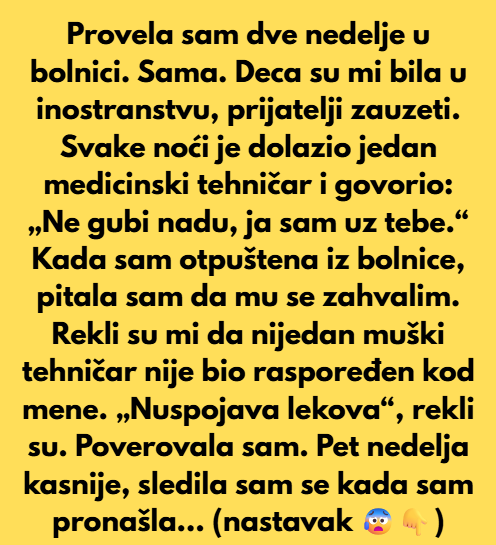 Provela sam dve nedelje u bolnici. Sama. Deca su mi bila u inostranstvu, prijatelji zauzeti. Svake noći je dolazio jedan medicinski tehničar i govorio: „Ne gubi nadu, ja sam uz tebe.“ Kada sam otpuštena iz bolnice, pitala sam da mu se zahvalim. Rekli su mi da nijedan muški tehničar nije bio raspoređen kod mene. „Nuspojava lekova“, rekli su. Poverovala sam. Pet nedelja kasnije, sledila sam se kada sam pronašla... (nastavak 😰 👇)